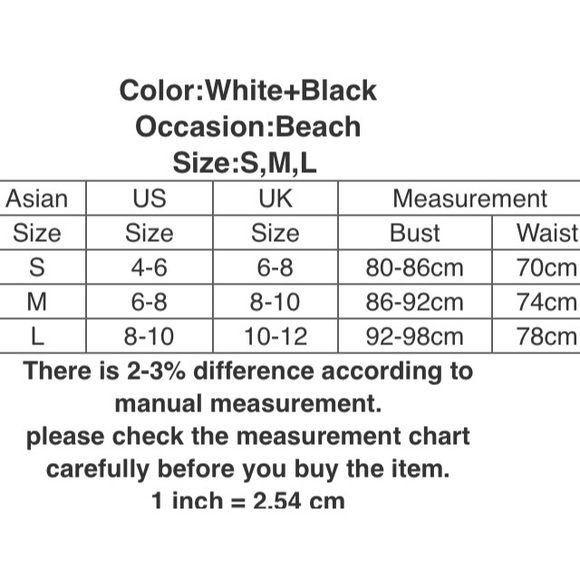 Color:White+Black
Occasion:Beach
Size:S,M,L

| Asian | US | UK | Measurement | |
|---|---|---|---|---|
| Size | Size | Size | Bust | Waist |
| S | 4-6 | 6-8 | 80-86cm | 70cm |
| M | 6-8 | 8-10 | 86-92cm | 74cm |
| L | 8-10 | 10-12 | 92-98cm | 78cm |

There is 2-3% difference according to manual measurement.
please check the measurement chart carefully before you buy the item.
1 inch = 2.54 cm